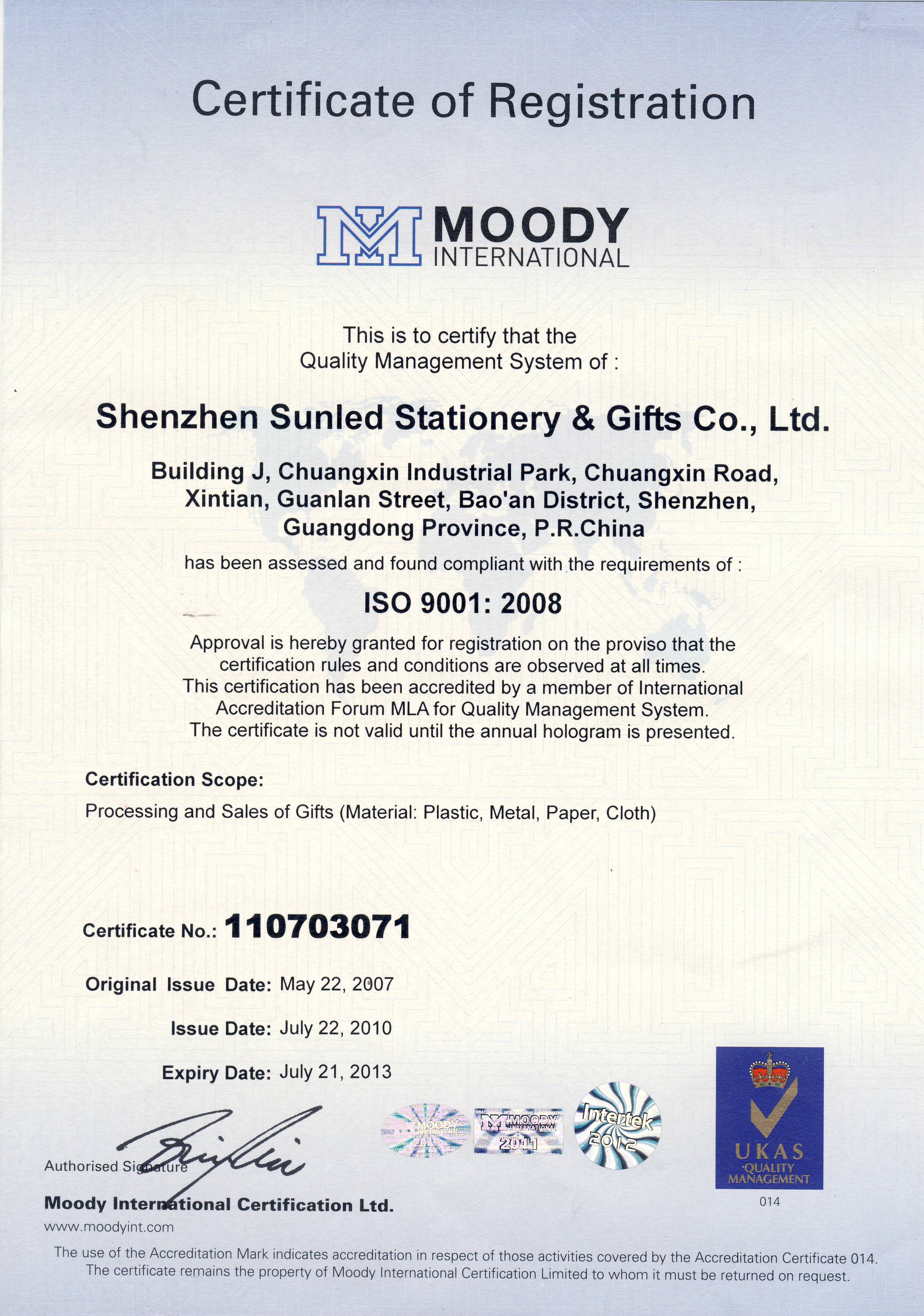 Certificate of Registration

MOODY
INTERNATIONAL

This is to certify that the
Quality Management System of :

Shenzhen Sunled Stationery & Gifts Co., Ltd.

Building J, Chuangxin Industrial Park, Chuangxin Road, Xintian, Guanlan Street, Bao'an District, Shenzhen, Guangdong Province, P.R.China

has been assessed and found compliant with the requirements of :

ISO 9001: 2008

Approval is hereby granted for registration on the proviso that the certification rules and conditions are observed at all times. This certification has been accredited by a member of International Accreditation Forum MLA for Quality Management System. The certificate is not valid until the annual hologram is presented.

Certification Scope:
Processing and Sales of Gifts (Material: Plastic, Metal, Paper, Cloth)

Certificate No.: 110703071

Original Issue Date: May 22, 2007

Issue Date: July 22, 2010

Expiry Date: July 21, 2013

MOODY INTERNATIONAL
MOODY INTERNATIONAL 2011
Intertek 2012

UKAS QUALITY MANAGEMENT
014

Authorised Signature

Moody International Certification Ltd.
www.moodyint.com

The use of the Accreditation Mark indicates accreditation in respect of those activities covered by the Accreditation Certificate 014. The certificate remains the property of Moody International Certification Limited to whom it must be returned on request.